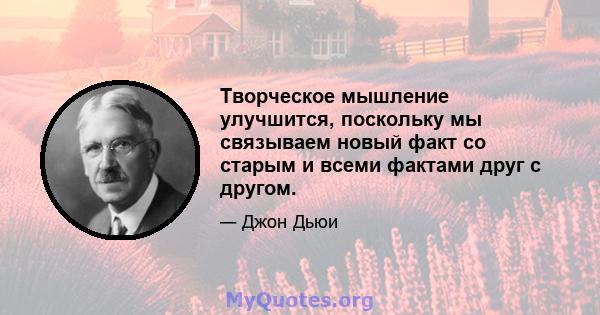 Творческое мышление улучшится, поскольку мы связываем новый факт со старым и всеми фактами друг с другом.

— Джон Дьюи

MyQuotes.org